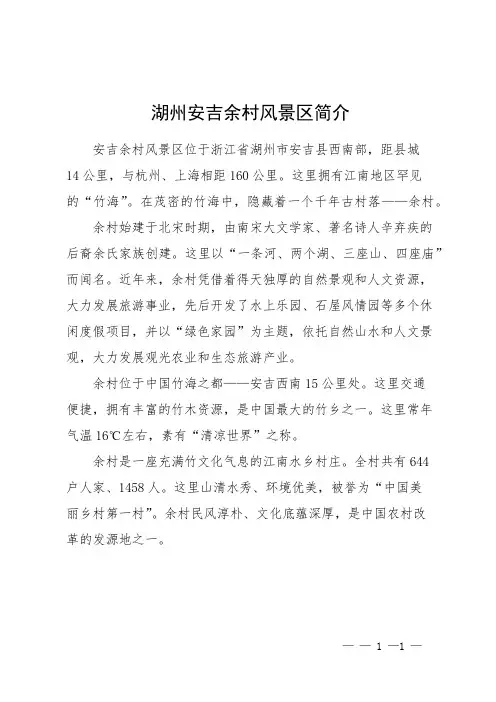 湖州安吉余村风景区简介

安吉余村风景区位于浙江省湖州市安吉县西南部，距县城14公里，与杭州、上海相距160公里。这里拥有江南地区罕见的“竹海”。在茂密的竹海中，隐藏着一个千年古村落——余村。

余村始建于北宋时期，由南宋大文学家、著名诗人辛弃疾的后裔余氏家族创建。这里以“一条河、两个湖、三座山、四座庙”而闻名。近年来，余村凭借着得天独厚的自然景观和人文资源，大力发展旅游事业，先后开发了水上乐园、石屋风情园等多个休闲度假项目，并以“绿色家园”为主题，依托自然山水和人文景观，大力发展观光农业和生态旅游产业。

余村位于中国竹海之都——安吉西南15公里处。这里交通便捷，拥有丰富的竹木资源，是中国最大的竹乡之一。这里常年气温16℃左右，素有“清凉世界”之称。

余村是一座充满竹文化气息的江南水乡村庄。全村共有644户人家、1458人。这里山清水秀、环境优美，被誉为“中国美丽乡村第一村”。余村民风淳朴、文化底蕴深厚，是中国农村改革的发源地之一。

— — 1 —1 —